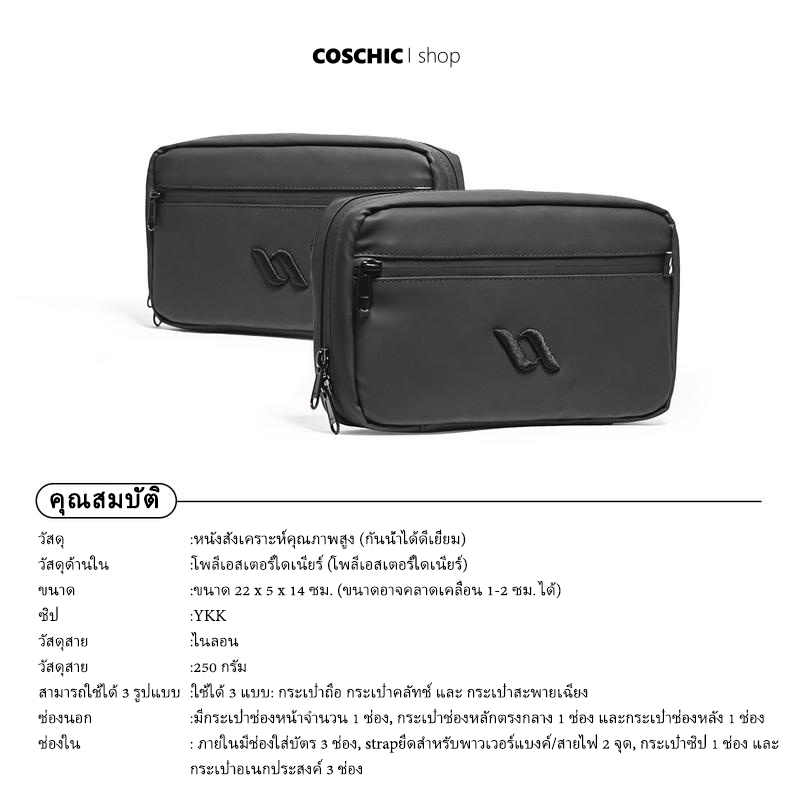 COSCHIC | shop

คุณสมบัติ

วัสดุ :หนังสังเคราะห์คุณภาพสูง (กันน้ำได้ดีเยี่ยม)

วัสดุด้านใน :โพลีเอสเตอร์ไดเนียร์ (โพลีเอสเตอร์ไดเนียร์)

ขนาด :ขนาด 22 x 5 x 14 ซม. (ขนาดอาจคลาดเคลื่อน 1-2 ซม.ได้)

ซิป :YKK

วัสดุสาย :ไนลอน

วัสดุสาย :250 กรัม

สามารถใช้ได้ 3 รูปแบบ :ใช้ได้ 3 แบบ: กระเป๋าถือ กระเป๋าคลัทช์ และ กระเป๋าสะพายเฉียง

ช่องนอก :มีกระเป๋าช่องหน้าจำนวน 1 ช่อง, กระเป๋าช่องหลักตรงกลาง 1 ช่อง และกระเป๋าช่องหลัง 1 ช่อง

ช่องใน : ภายในมีช่องใส่บัตร 3 ช่อง, strapยึดสำหรับพาวเวอร์แบงค์/สายไฟ 2 จุด, กระเป๋าซิป 1 ช่อง และ กระเป๋าอเนกประสงค์ 3 ช่อง